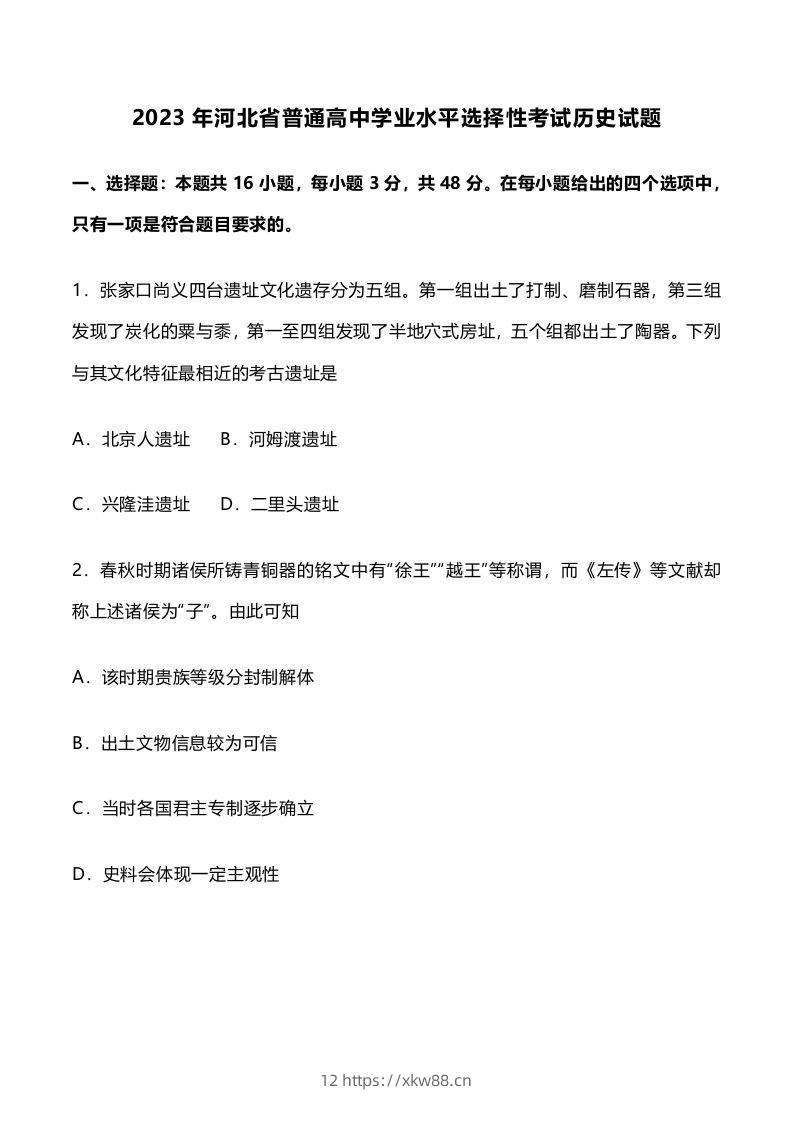 2023 年河北省普通高中学业水平选择性考试历史试题

一、选择题：本题共 16 小题，每小题 3 分，共 48 分。在每小题给出的四个选项中，只有一项是符合题目要求的。

1．张家口尚义四台遗址文化遗存分为五组。第一组出土了打制、磨制石器，第三组发现了炭化的粟与黍，第一至四组发现了半地穴式房址，五个组都出土了陶器。下列与其文化特征最相近的考古遗址是

A．北京人遗址　B．河姆渡遗址

C．兴隆洼遗址　D．二里头遗址

2．春秋时期诸侯所铸青铜器的铭文中有“徐王”“越王”等称谓，而《左传》等文献却称上述诸侯为“子”。由此可知

A．该时期贵族等级分封制解体

B．出土文物信息较为可信

C．当时各国君主专制逐步确立

D．史料会体现一定主观性

12 https://xkw88.cn